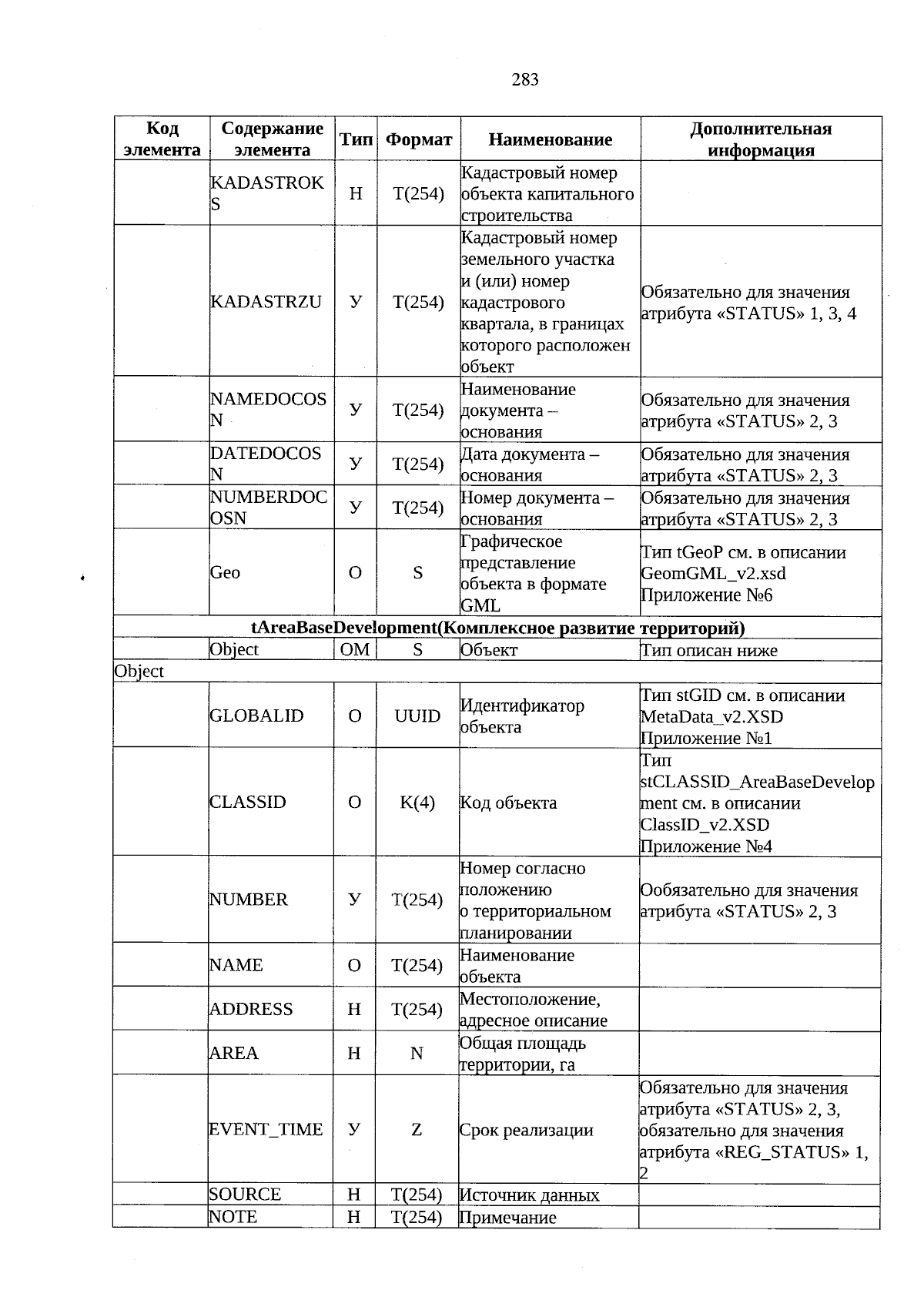 283

| Код элемента | Содержание элемента | Тип | Формат | Наименование | Дополнительная информация |
|---|---|---|---|---|---|
| | KADASTROKS | Н | T(254) | Кадастровый номер объекта капитального строительства | |
| | KADASTRZU | У | T(254) | Кадастровый номер земельного участка и (или) номер кадастрового квартала, в границах которого расположен объект | Обязательно для значения атрибута «STATUS» 1, 3, 4 |
| | NAMEDOCOSN | У | T(254) | Наименование документа – основания | Обязательно для значения атрибута «STATUS» 2, 3 |
| | DATEDOCOSN | У | T(254) | Дата документа – основания | Обязательно для значения атрибута «STATUS» 2, 3 |
| | NUMBERDOCOSN | У | T(254) | Номер документа – основания | Обязательно для значения атрибута «STATUS» 2, 3 |
| | Geo | О | S | Графическое представление объекта в формате GML | Тип tGeoP см. в описании GeomGML_v2.xsd Приложение №6 |
| tAreaBaseDevelopment(Комплексное развитие территорий) | | | | | |
| | Object | ОМ | S | Объект | Тип описан ниже |
| Object | | | | | |
| | GLOBALID | О | UUID | Идентификатор объекта | Тип stGID см. в описании MetaData_v2.XSD Приложение №1 |
| | CLASSID | О | K(4) | Код объекта | Тип stCLASSID_AreaBaseDevelopment см. в описании ClassID_v2.XSD Приложение №4 |
| | NUMBER | У | T(254) | Номер согласно положению о территориальном планировании | Ообязательно для значения атрибута «STATUS» 2, 3 |
| | NAME | О | T(254) | Наименование объекта | |
| | ADDRESS | Н | T(254) | Местоположение, адресное описание | |
| | AREA | Н | N | Общая площадь территории, га | |
| | EVENT_TIME | У | Z | Срок реализации | Обязательно для значения атрибута «STATUS» 2, 3, обязательно для значения атрибута «REG_STATUS» 1, 2 |
| | SOURCE | Н | T(254) | Источник данных | |
| | NOTE | Н | T(254) | Примечание | |